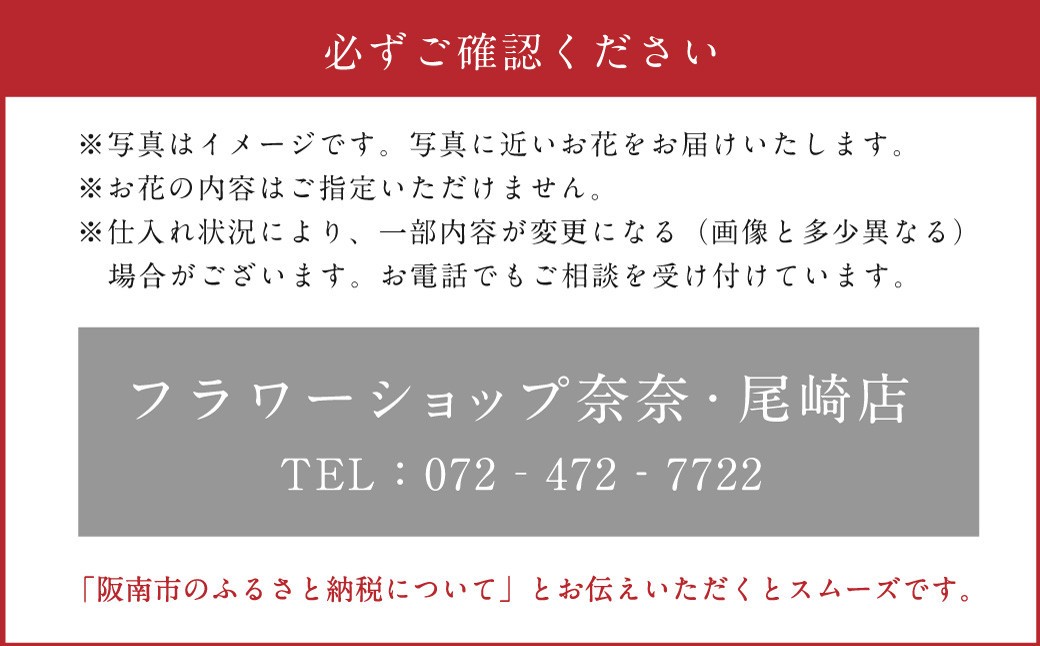 必ずご確認ください

※写真はイメージです。写真に近いお花をお届けいたします。
※お花の内容はご指定いただけません。
※仕入れ状況により、一部内容が変更になる（画像と多少異なる）場合がございます。お電話でもご相談を受け付けています。

フラワーショップ奈奈・尾崎店
TEL：072 - 472 - 7722

「阪南市のふるさと納税について」とお伝えいただくとスムーズです。